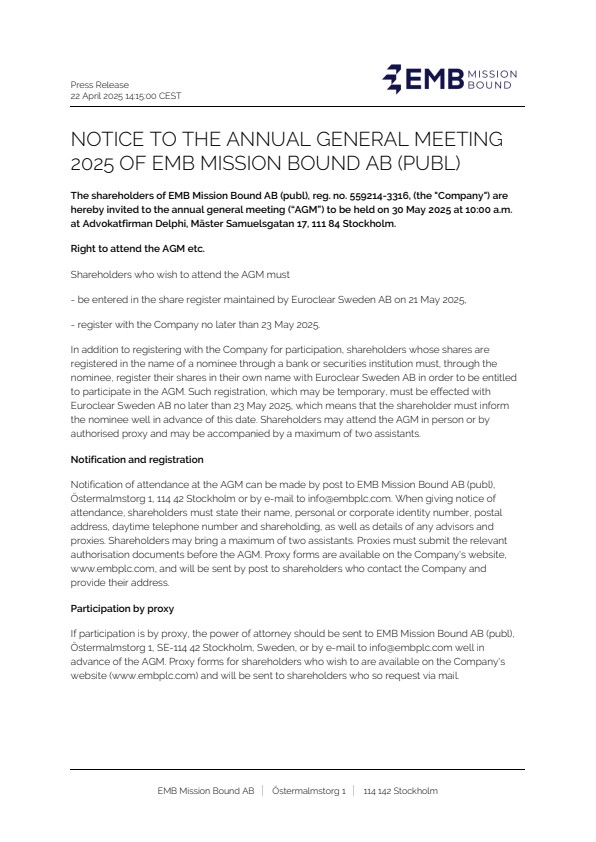 Press Release
22 April 2025 14:15:00 CEST

EMB MISSION BOUND

NOTICE TO THE ANNUAL GENERAL MEETING 2025 OF EMB MISSION BOUND AB (PUBL)

The shareholders of EMB Mission Bound AB (publ), reg. no. 559214-3316, (the "Company") are hereby invited to the annual general meeting ("AGM") to be held on 30 May 2025 at 10:00 a.m. at Advokatfirman Delphi, Mäster Samuelsgatan 17, 111 84 Stockholm.

Right to attend the AGM etc.

Shareholders who wish to attend the AGM must

- be entered in the share register maintained by Euroclear Sweden AB on 21 May 2025,

- register with the Company no later than 23 May 2025.

In addition to registering with the Company for participation, shareholders whose shares are registered in the name of a nominee through a bank or securities institution must, through the nominee, register their shares in their own name with Euroclear Sweden AB in order to be entitled to participate in the AGM. Such registration, which may be temporary, must be effected with Euroclear Sweden AB no later than 23 May 2025, which means that the shareholder must inform the nominee well in advance of this date. Shareholders may attend the AGM in person or by authorised proxy and may be accompanied by a maximum of two assistants.

Notification and registration

Notification of attendance at the AGM can be made by post to EMB Mission Bound AB (publ), Östermalmstorg 1, 114 42 Stockholm or by e-mail to info@embplc.com. When giving notice of attendance, shareholders must state their name, personal or corporate identity number, postal address, daytime telephone number and shareholding, as well as details of any advisors and proxies. Shareholders may bring a maximum of two assistants. Proxies must submit the relevant authorisation documents before the AGM. Proxy forms are available on the Company's website, www.embplc.com, and will be sent by post to shareholders who contact the Company and provide their address.

Participation by proxy

If participation is by proxy, the power of attorney should be sent to EMB Mission Bound AB (publ), Östermalmstorg 1, SE-114 42 Stockholm, Sweden, or by e-mail to info@embplc.com well in advance of the AGM. Proxy forms for shareholders who wish to are available on the Company's website (www.embplc.com) and will be sent to shareholders who so request via mail.

EMB Mission Bound AB | Östermalmstorg 1 | 114 142 Stockholm